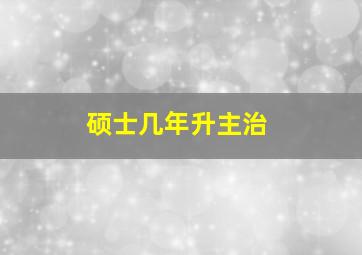 硕士几年升主治